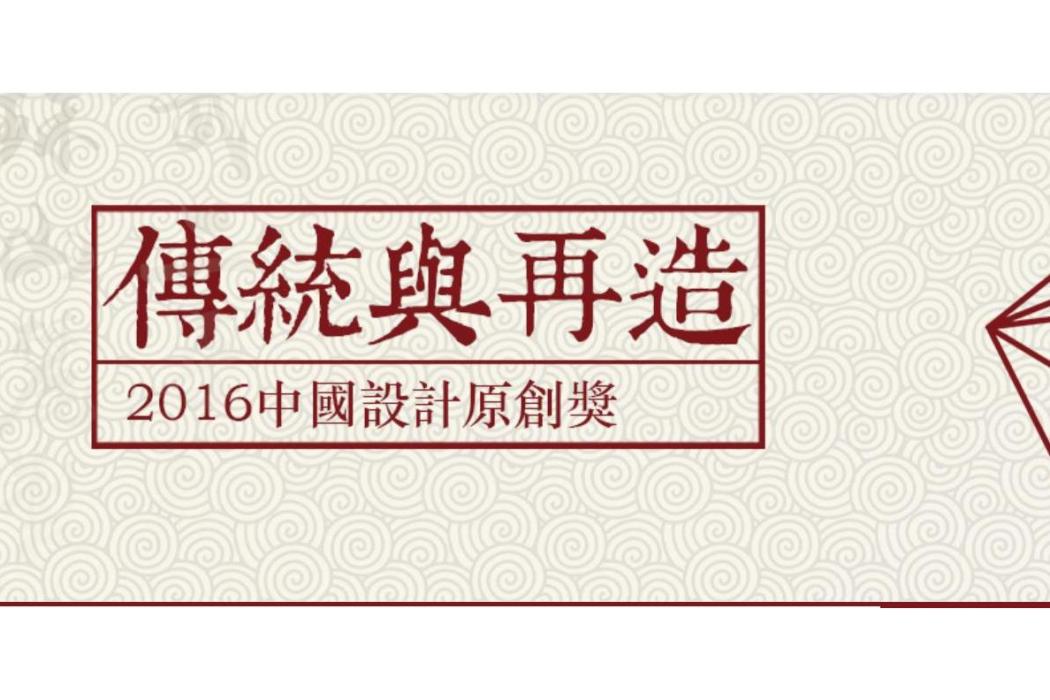 傳統與再造

2016中國設計原創獎